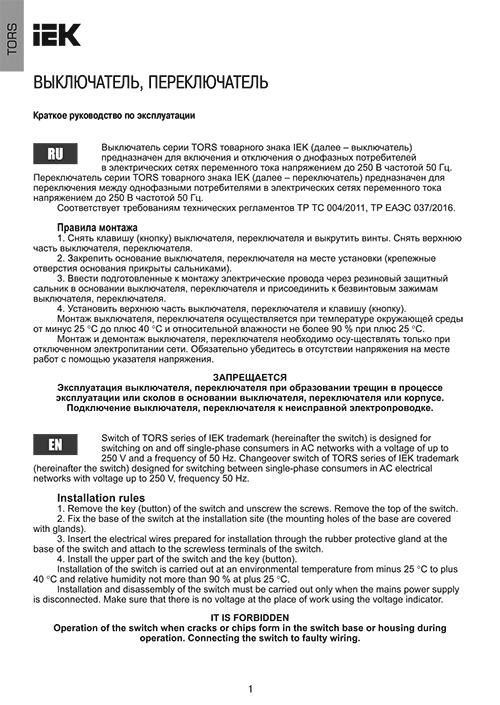 TORS

IEK

ВЫКЛЮЧАТЕЛЬ, ПЕРЕКЛЮЧАТЕЛЬ

Краткое руководство по эксплуатации

RU

Выключатель серии TORS товарного знака IEK (далее – выключатель) предназначен для включения и отключения о днофазных потребителей в электрических сетях переменного тока напряжением до 250 В частотой 50 Гц. Переключатель серии TORS товарного знака IEK (далее – переключатель) предназначен для переключения между однофазными потребителями в электрических сетях переменного тока напряжением до 250 В частотой 50 Гц.

Соответствует требованиям технических регламентов ТР ТС 004/2011, ТР ЕАЭС 037/2016.

Правила монтажа

1. Снять клавишу (кнопку) выключателя, переключателя и выкрутить винты. Снять верхнюю часть выключателя, переключателя.

2. Закрепить основание выключателя, переключателя на месте установки (крепежные отверстия основания прикрыты сальниками).

3. Ввести подготовленные к монтажу электрические провода через резиновый защитный сальник в основании выключателя, переключателя и присоединить к безвинтовым зажимам выключателя, переключателя.

4. Установить верхнюю часть выключателя, переключателя и клавишу (кнопку).

Монтаж выключателя, переключателя осуществляется при температуре окружающей среды от минус 25 °С до плюс 40 °С и относительной влажности не более 90 % при плюс 25 °С.

Монтаж и демонтаж выключателя, переключателя необходимо осу-ществлять только при отключенном электропитании сети. Обязательно убедитесь в отсутствии напряжения на месте работ с помощью указателя напряжения.

ЗАПРЕЩАЕТСЯ
Эксплуатация выключателя, переключателя при образовании трещин в процессе эксплуатации или сколов в основании выключателя, переключателя или корпусе. Подключение выключателя, переключателя к неисправной электропроводке.

EN

Switch of TORS series of IEK trademark (hereinafter the switch) is designed for switching on and off single-phase consumers in AC networks with a voltage of up to 250 V and a frequency of 50 Hz. Changeover switch of TORS series of IEK trademark (hereinafter the switch) designed for switching between single-phase consumers in AC electrical networks with voltage up to 250 V, frequency 50 Hz.

Installation rules

1. Remove the key (button) of the switch and unscrew the screws. Remove the top of the switch.

2. Fix the base of the switch at the installation site (the mounting holes of the base are covered with glands).

3. Insert the electrical wires prepared for installation through the rubber protective gland at the base of the switch and attach to the screwless terminals of the switch.

4. Install the upper part of the switch and the key (button).

Installation of the switch is carried out at an environmental temperature from minus 25 °C to plus 40 °C and relative humidity not more than 90 % at plus 25 °C.

Installation and disassembly of the switch must be carried out only when the mains power supply is disconnected. Make sure that there is no voltage at the place of work using the voltage indicator.

IT IS FORBIDDEN
Operation of the switch when cracks or chips form in the switch base or housing during operation. Connecting the switch to faulty wiring.

1